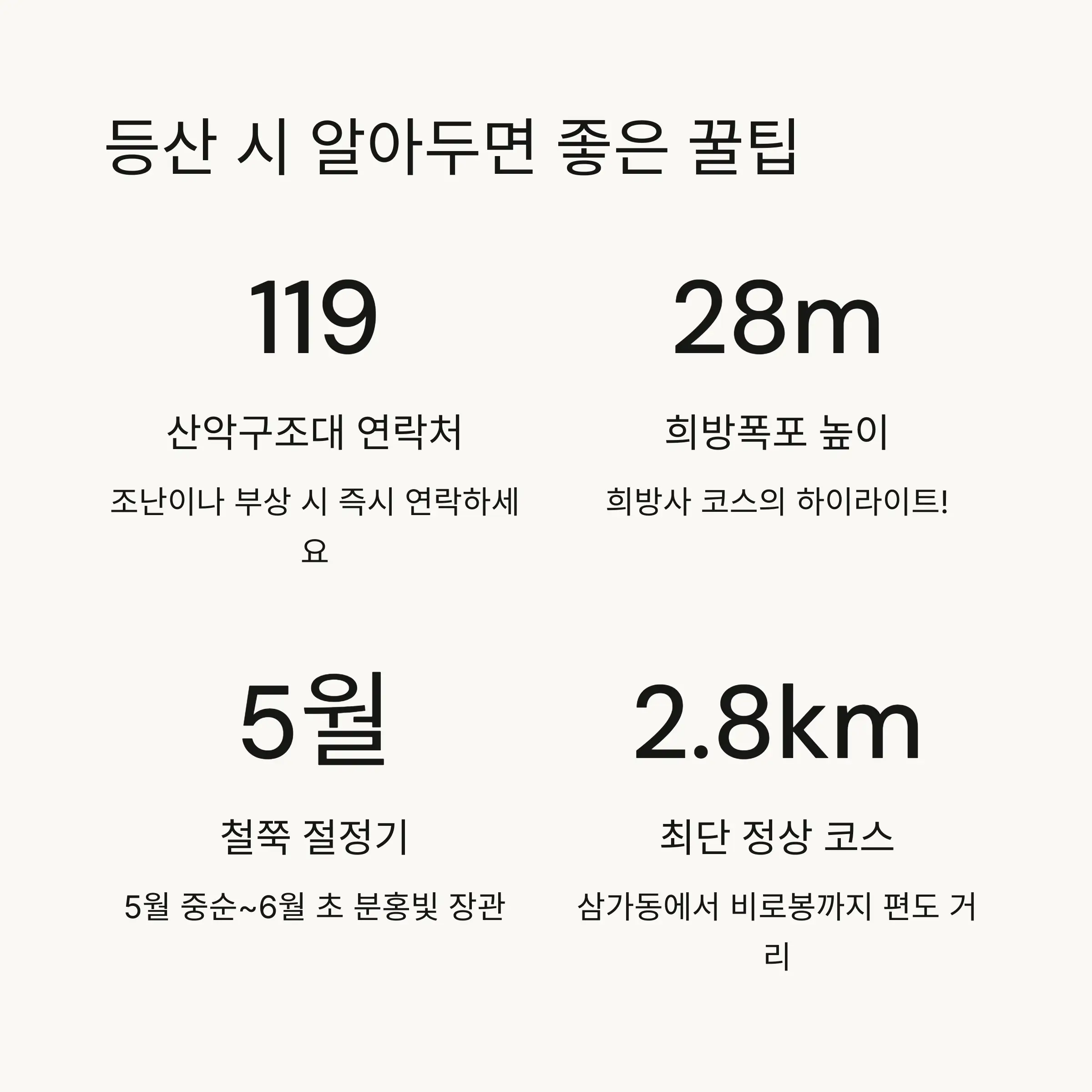 등산 시 알아두면 좋은 꿀팁

119

산악구조대 연락처

조난이나 부상 시 즉시 연락하세요

28m

희방폭포 높이

희방사 코스의 하이라이트!

5월

철쭉 절정기

5월 중순~6월 초 분홍빛 장관

2.8km

최단 정상 코스

삼가동에서 비로봉까지 편도 거리